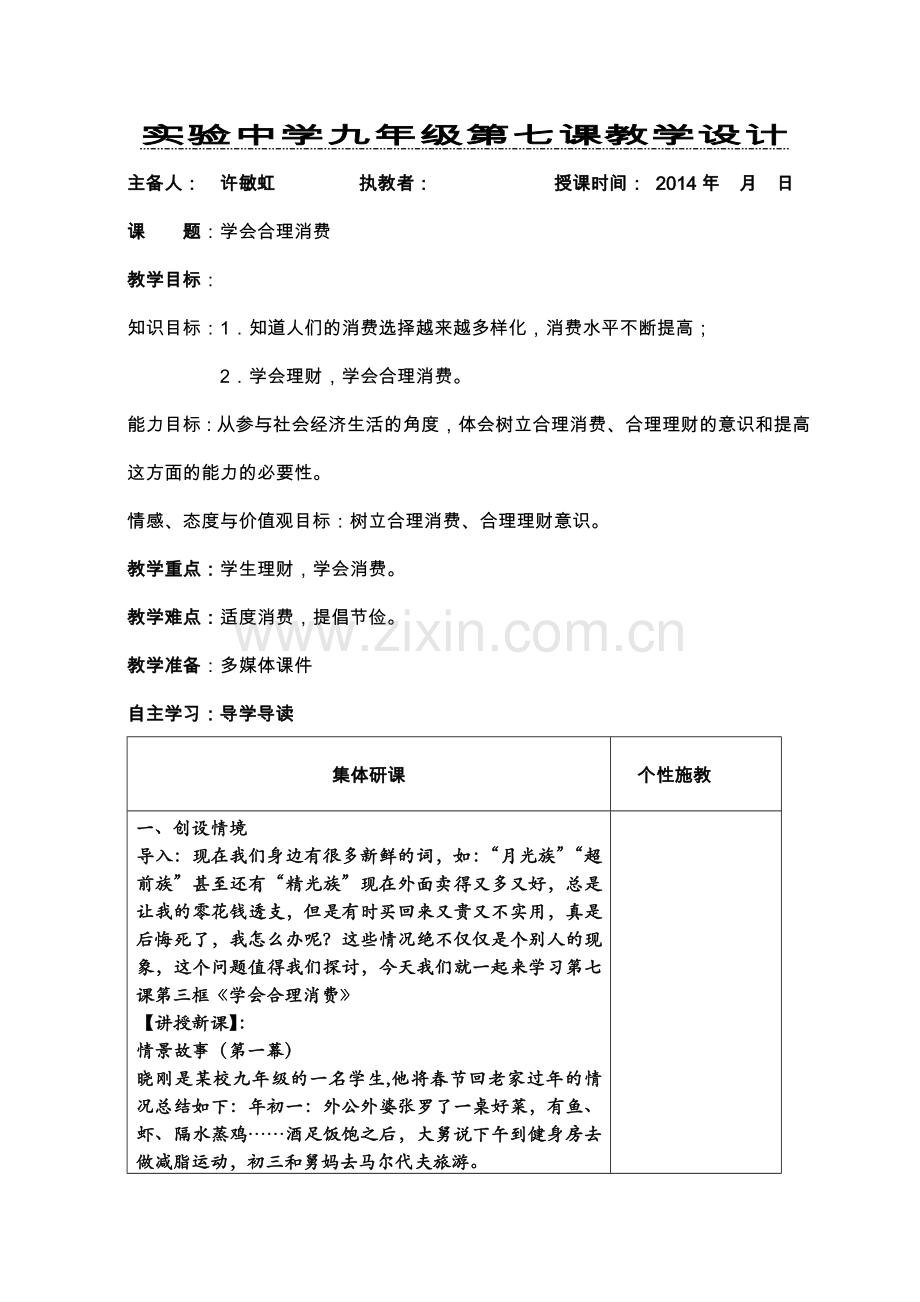 实验中学九年级第七课教学设计

主备人： 许敏虹 执教者： 授课时间： 2014年 月 日

课 题：学会合理消费

教学目标：

知识目标：1．知道人们的消费选择越来越多样化，消费水平不断提高；

2．学会理财，学会合理消费。

能力目标：从参与社会经济生活的角度，体会树立合理消费、合理理财的意识和提高这方面的能力的必要性。

情感、态度与价值观目标：树立合理消费、合理理财意识。

教学重点：学生理财，学会消费。

教学难点：适度消费，提倡节俭。

教学准备：多媒体课件

自主学习：导学导读

| 集体研课 | 个性施教 |
|---|---|
| 一、创设情境<br>导入：现在我们身边有很多新鲜的词，如：“月光族”“超前族”甚至还有“精光族”现在外面卖得又多又好，总是让我的零花钱透支，但是有时买回来又贵又不实用，真是后悔死了，我怎么办呢？这些情况绝不仅仅是个别人的现象，这个问题值得我们探讨，今天我们就一起来学习第七课第三框《学会合理消费》<br>【讲授新课】：<br>情景故事（第一幕）<br>晓刚是某校九年级的一名学生,他将春节回老家过年的情况总结如下：年初一：外公外婆张罗了一桌好菜，有鱼、虾、隔水蒸鸡……酒足饭饱之后，大舅说下午到健身房去做减脂运动，初三和舅妈去马尔代夫旅游。 | |

www.zixin.com.cn